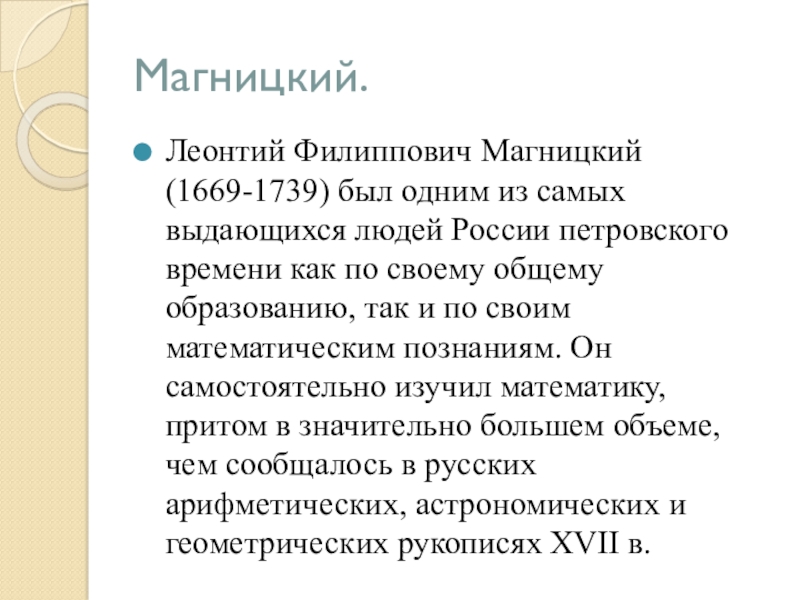 Магницкий.

Леонтий Филиппович Магницкий (1669-1739) был одним из самых выдающихся людей России петровского времени как по своему общему образованию, так и по своим математическим познаниям. Он самостоятельно изучил математику, притом в значительно большем объеме, чем сообщалось в русских арифметических, астрономических и геометрических рукописях XVII в.